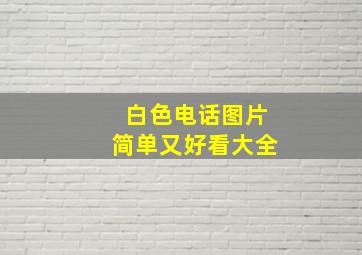 白色电话图片
简单又好看大全